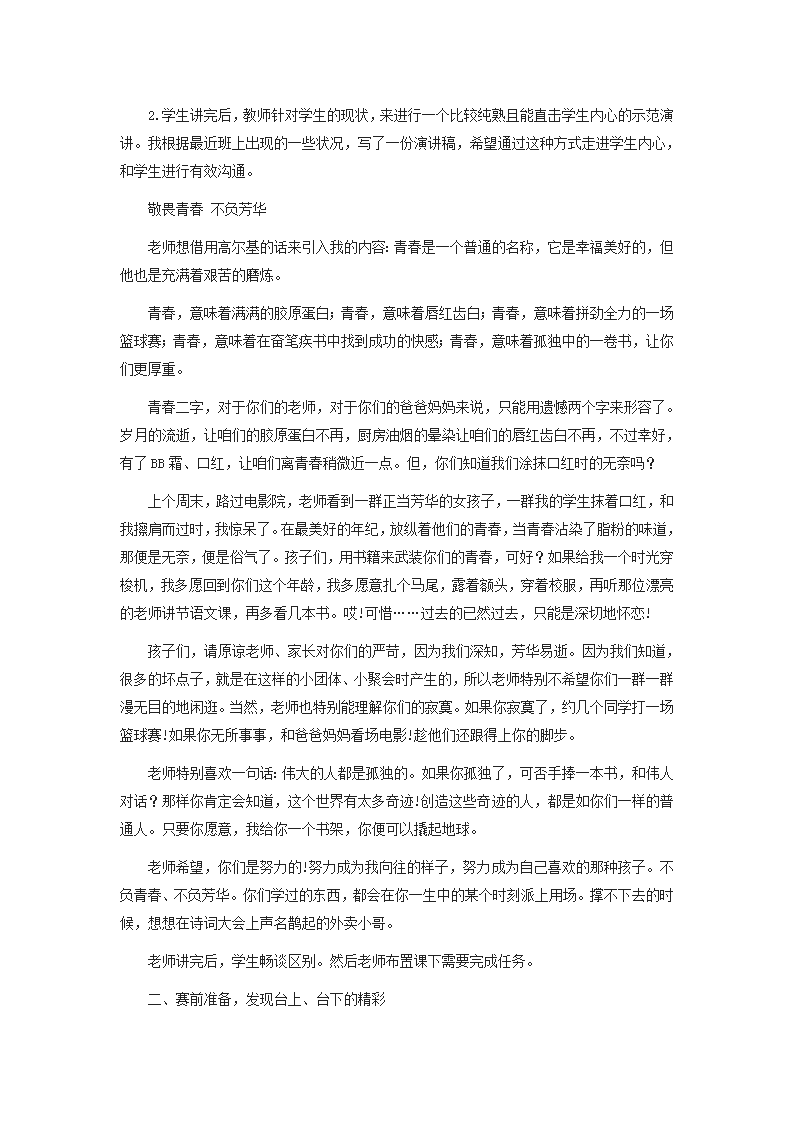 2.学生讲完后，教师针对学生的现状，来进行一个比较纯熟且能直击学生内心的示范演讲。我根据最近班上出现的一些状况，写了一份演讲稿，希望通过这种方式走进学生内心，和学生进行有效沟通。

敬畏青春 不负芳华

老师想借用高尔基的话来引入我的内容：青春是一个普通的名称，它是幸福美好的，但他也是充满着艰苦的磨炼。

青春，意味着满满的胶原蛋白；青春，意味着唇红齿白；青春，意味着拼劲全力的一场篮球赛；青春，意味着在奋笔疾书中找到成功的快感；青春，意味着孤独中的一卷书，让你们更厚重。

青春二字，对于你们的老师，对于你们的爸爸妈妈来说，只能用遗憾两个字来形容了。岁月的流逝，让咱们的胶原蛋白不再，厨房油烟的晕染让咱们的唇红齿白不再，不过幸好，有了BB霜、口红，让咱们离青春稍微近一点。但，你们知道我们涂抹口红时的无奈吗？

上个周末，路过电影院，老师看到一群正当芳华的女孩子，一群我的学生抹着口红，和我擦肩而过时，我惊呆了。在最美好的年纪，放纵着他们的青春，当青春沾染了脂粉的味道，那便是无奈，便是俗气了。孩子们，用书籍来武装你们的青春，可好？如果给我一个时光穿梭机，我多愿回到你们这个年龄，我多愿意扎个马尾，露着额头，穿着校服，再听那位漂亮的老师讲节语文课，再多看几本书。哎!可惜……过去的已然过去，只能是深切地怀恋!

孩子们，请原谅老师、家长对你们的严苛，因为我们深知，芳华易逝。因为我们知道，很多的坏点子，就是在这样的小团体、小聚会时产生的，所以老师特别不希望你们一群一群漫无目的地闲逛。当然，老师也特别能理解你们的寂寞。如果你寂寞了，约几个同学打一场篮球赛!如果你无所事事，和爸爸妈妈看场电影!趁他们还跟得上你的脚步。

老师特别喜欢一句话：伟大的人都是孤独的。如果你孤独了，可否手捧一本书，和伟人对话？那样你肯定会知道，这个世界有太多奇迹!创造这些奇迹的人，都是如你们一样的普通人。只要你愿意，我给你一个书架，你便可以撬起地球。

老师希望，你们是努力的!努力成为我向往的样子，努力成为自己喜欢的那种孩子。不负青春、不负芳华。你们学过的东西，都会在你一生中的某个时刻派上用场。撑不下去的时候，想想在诗词大会上声名鹊起的外卖小哥。

老师讲完后，学生畅谈区别。然后老师布置课下需要完成任务。

二、赛前准备，发现台上、台下的精彩